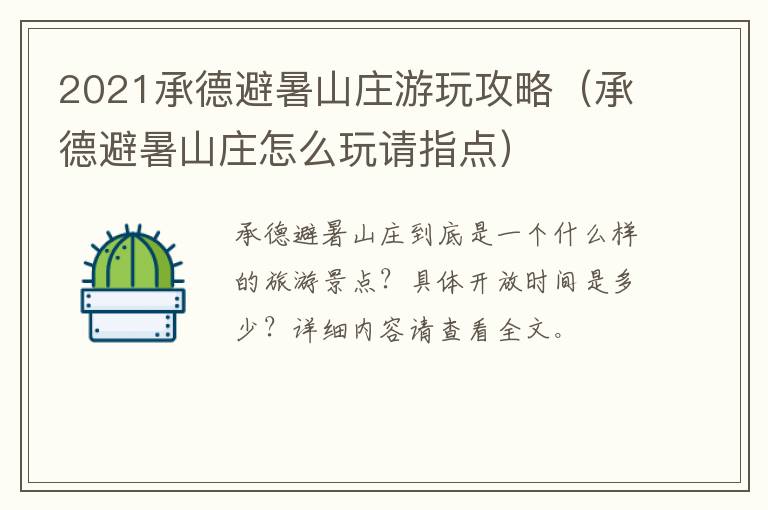 2021承德避暑山庄游玩攻略（承德避暑山庄怎么玩请指点）

承德避暑山庄到底是一个什么样的旅游景点？具体开放时间是多少？详细内容请查看全文。